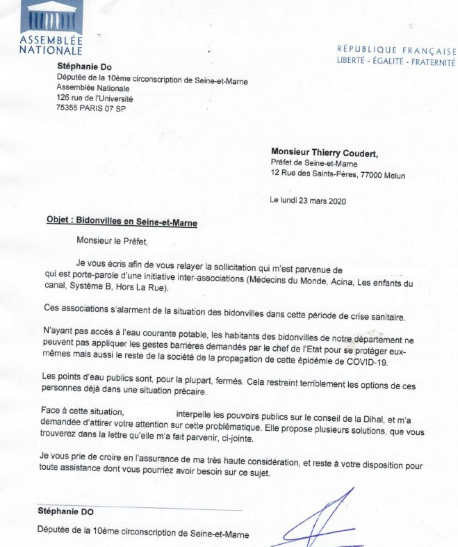 ASSEMBLÉE NATIONALE

RÉPUBLIQUE FRANÇAISE
LIBERTÉ - ÉGALITÉ - FRATERNITÉ

Stéphanie Do
Députée de la 10ème circonscription de Seine-et-Marne
Assemblée Nationale
126 rue de l'Université
75355 PARIS 07 SP

Monsieur Thierry Coudert,
Préfet de Seine-et-Marne
12 Rue des Saints-Pères, 77000 Melun

Le lundi 23 mars 2020

Objet : Bidonvilles en Seine-et-Marne

Monsieur le Préfet,

Je vous écris afin de vous relayer la sollicitation qui m'est parvenue de qui est porte-parole d'une initiative inter-associations (Médecins du Monde, Acina, Les enfants du canal, Système B, Hors La Rue).

Ces associations s'alarment de la situation des bidonvilles dans cette période de crise sanitaire.

N'ayant pas accès à l'eau courante potable, les habitants des bidonvilles de notre département ne peuvent pas appliquer les gestes barrières demandés par le chef de l'Etat pour se protéger eux-mêmes mais aussi le reste de la société de la propagation de cette épidémie de COVID-19.

Les points d'eau publics sont, pour la plupart, fermés. Cela restreint terriblement les options de ces personnes déjà dans une situation précaire.

Face à cette situation, interpelle les pouvoirs publics sur le conseil de la Dihal, et m'a demandée d'attirer votre attention sur cette problématique. Elle propose plusieurs solutions, que vous trouverez dans la lettre qu'elle m'a fait parvenir, ci-jointe.

Je vous prie de croire en l'assurance de ma très haute considération, et reste à votre disposition pour toute assistance dont vous pourriez avoir besoin sur ce sujet.

Stéphanie DO

Députée de la 10ème circonscription de Seine-et-Marne